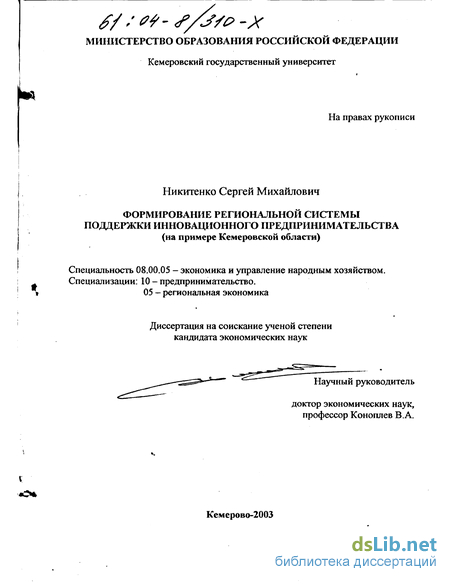 61:04-8/310-X

МИНИСТЕРСТВО ОБРАЗОВАНИЯ РОССИЙСКОЙ ФЕДЕРАЦИИ

Кемеровский государственный университет

На правах рукописи

Никитенко Сергей Михайлович

ФОРМИРОВАНИЕ РЕГИОНАЛЬНОЙ СИСТЕМЫ ПОДДЕРЖКИ ИННОВАЦИОННОГО ПРЕДПРИНИМАТЕЛЬСТВА (на примере Кемеровской области)

Специальность 08.00.05 – экономика и управление народным хозяйством.
Специализации: 10 – предпринимательство.
05 – региональная экономика

Диссертация на соискание ученой степени кандидата экономических наук

Научный руководитель

доктор экономических наук, профессор Коноплев В.А.

Кемерово-2003

dsLib.net
библиотека диссертаций